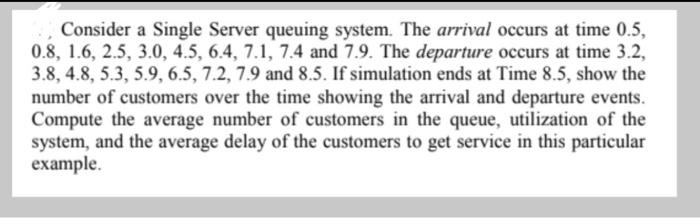 Consider a Single Server queuing system. The arrival occurs at time 0.5, 0.8, 1.6, 2.5, 3.0, 4.5, 6.4, 7.1, 7.4 and 7.9. The departure occurs at time 3.2, 3.8, 4.8, 5.3, 5.9, 6.5, 7.2, 7.9 and 8.5. If simulation ends at Time 8.5, show the number of customers over the time showing the arrival and departure events. Compute the average number of customers in the queue, utilization of the system, and the average delay of the customers to get service in this particular example.